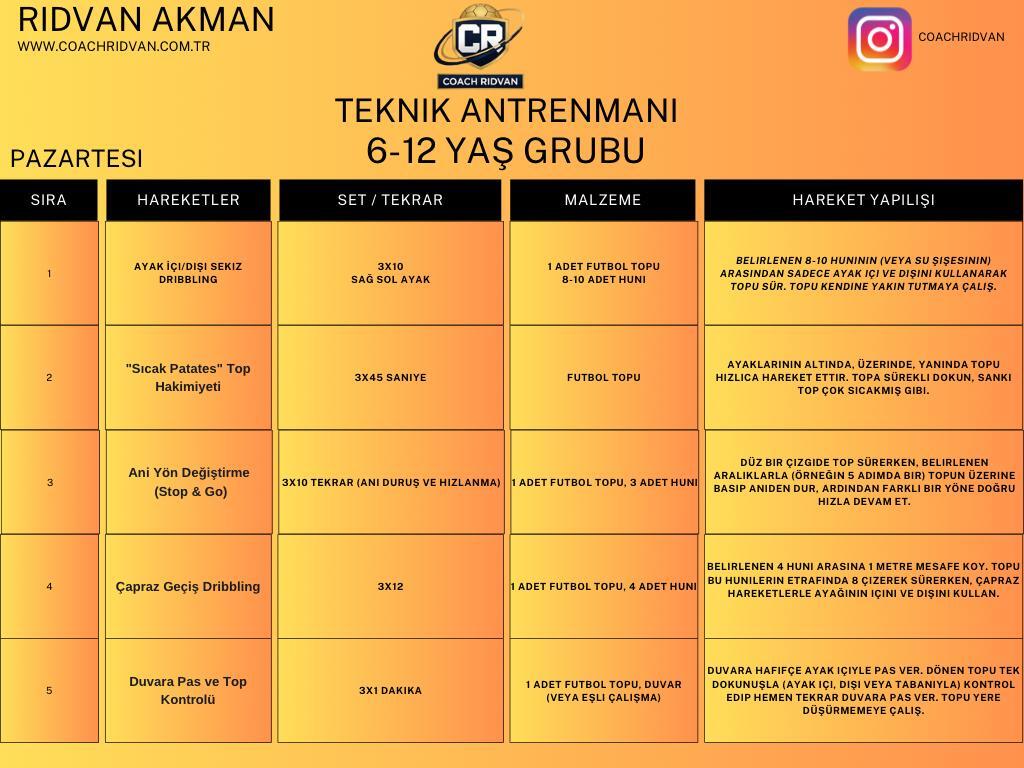 RIDVAN AKMAN
WWW.COACHRIDVAN.COM.TR

CR
COACH RIDVAN

COACHRIDVAN

TEKNIK ANTRENMANI
6-12 YAŞ GRUBU

PAZARTESI

| SIRA | HAREKETLER | SET / TEKRAR | MALZEME | HAREKET YAPILIŞI |
|---|---|---|---|---|
| 1 | AYAK İÇİ/DIŞI SEKIZ DRIBBLING | 3X10 SAĞ SOL AYAK | 1 ADET FUTBOL TOPU 8-10 ADET HUNI | BELIRLENEN 8-10 HUNININ (VEYA SU ŞIŞESININ) ARASINDAN SADECE AYAK IÇI VE DIŞINI KULLANARAK TOPU SÜR. TOPU KENDINE YAKIN TUTMAYA ÇALIŞ. |
| 2 | "Sıcak Patates" Top Hakimiyeti | 3X45 SANIYE | FUTBOL TOPU | AYAKLARININ ALTINDA, ÜZERINDE, YANINDA TOPU HIZLICA HAREKET ETTIR. TOPA SÜREKLI DOKUN, SANKI TOP ÇOK SICAKMIŞ GIBI. |
| 3 | Ani Yön Değiştirme (Stop & Go) | 3X10 TEKRAR (ANI DURUŞ VE HIZLANMA) | 1 ADET FUTBOL TOPU, 3 ADET HUNI | DÜZ BIR ÇIZGIDE TOP SÜRERKEN, BELIRLENEN ARALIKLARLA (ÖRNEĞIN 5 ADIMDA BIR) TOPUN ÜZERINE BASIP ANIDEN DUR, ARDINDAN FARKLI BIR YÖNE DOĞRU HIZLA DEVAM ET. |
| 4 | Çapraz Geçiş Dribbling | 3X12 | 1 ADET FUTBOL TOPU, 4 ADET HUNI | BELIRLENEN 4 HUNI ARASINA 1 METRE MESAFE KOY. TOPU BU HUNILERIN ETRAFINDA 8 ÇIZEREK SÜRERKEN, ÇAPRAZ HAREKETLERLE AYAĞININ IÇINI VE DIŞINI KULLAN. |
| 5 | Duvara Pas ve Top Kontrolü | 3X1 DAKIKA | 1 ADET FUTBOL TOPU, DUVAR (VEYA EŞLI ÇALIŞMA) | DUVARA HAFIFÇE AYAK IÇIYLE PAS VER. DÖNEN TOPU TEK DOKUNUŞLA (AYAK IÇI, DIŞI VEYA TABANIYLA) KONTROL EDIP HEMEN TEKRAR DUVARA PAS VER. TOPU YERE DÜŞÜRMEMEYE ÇALIŞ. |